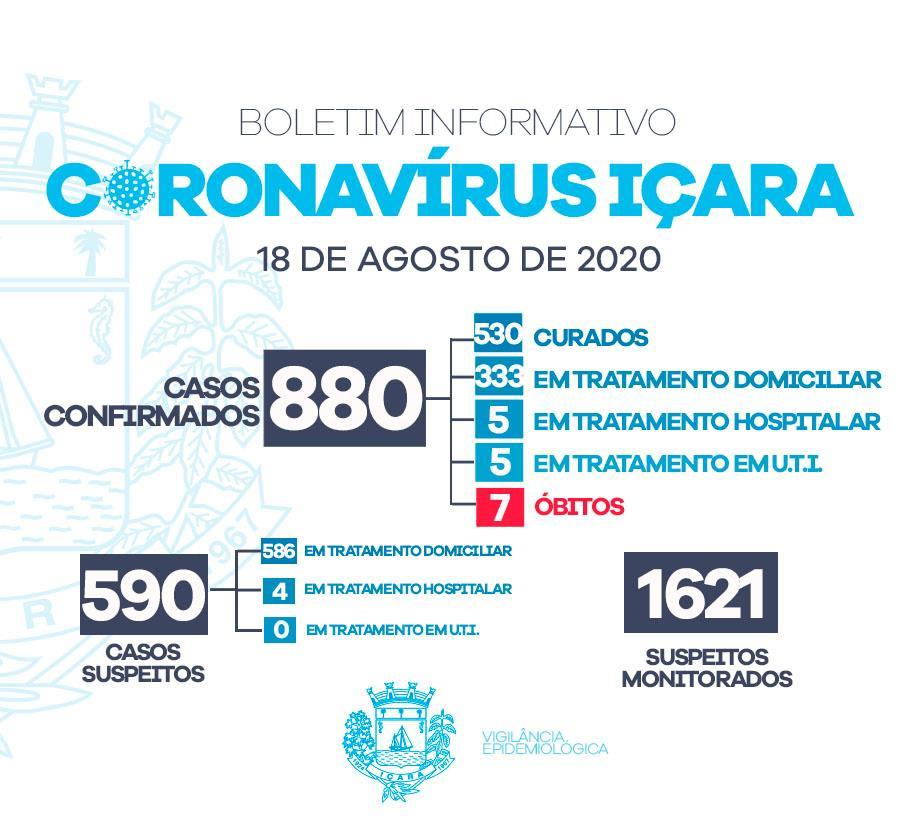 BOLETIM INFORMATIVO

CORONAVÍRUS IÇARA

18 DE AGOSTO DE 2020

CASOS CONFIRMADOS 880

530 CURADOS
333 EM TRATAMENTO DOMICILIAR
5 EM TRATAMENTO HOSPITALAR
5 EM TRATAMENTO EM U.T.I.
7 ÓBITOS

590
CASOS SUSPEITOS

586 EM TRATAMENTO DOMICILIAR
4 EM TRATAMENTO HOSPITALAR
0 EM TRATAMENTO EM U.T.I.

1621
SUSPEITOS MONITORADOS

IÇARA

VIGILÂNCIA EPIDEMIOLÓGICA